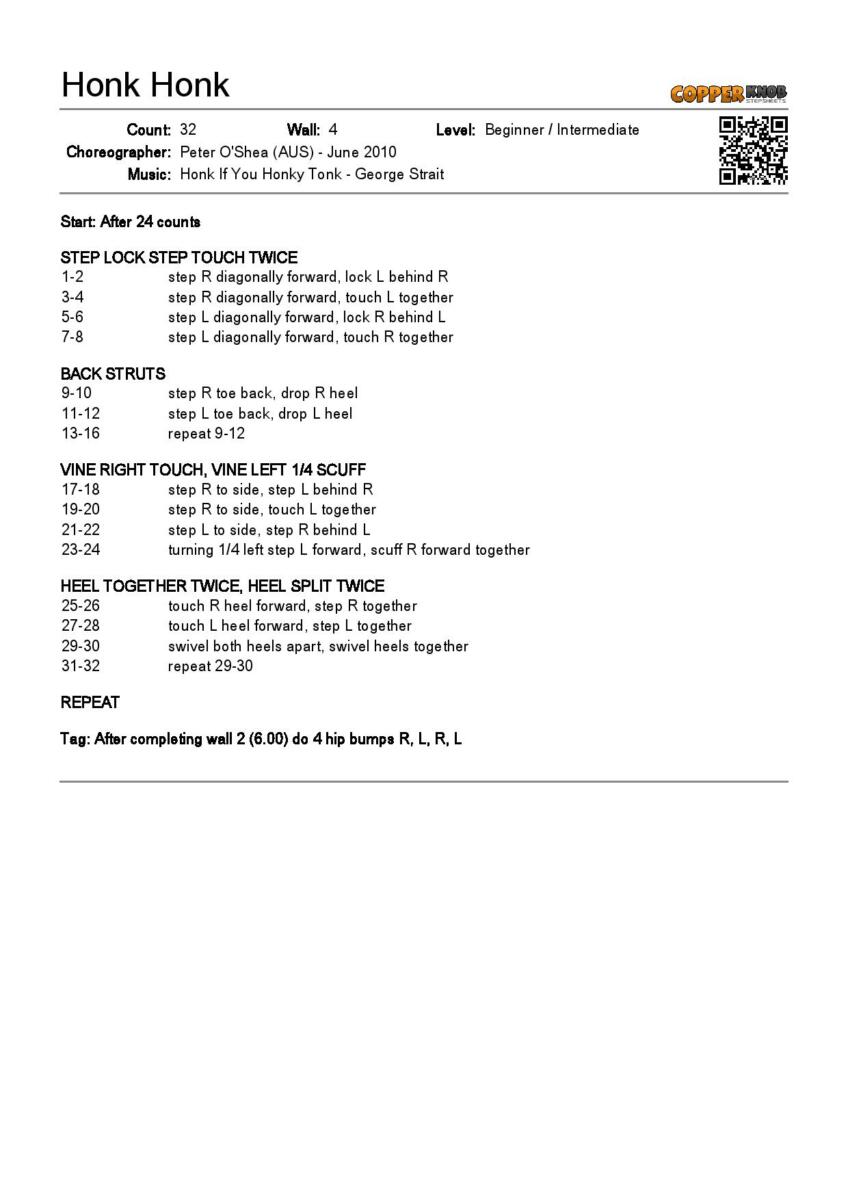 Honk Honk

COPPER KNOB STEPSHEETS

Count: 32 Wall: 4 Level: Beginner / Intermediate
Choreographer: Peter O'Shea (AUS) - June 2010
Music: Honk If You Honky Tonk - George Strait

Start: After 24 counts

STEP LOCK STEP TOUCH TWICE
1-2 step R diagonally forward, lock L behind R
3-4 step R diagonally forward, touch L together
5-6 step L diagonally forward, lock R behind L
7-8 step L diagonally forward, touch R together

BACK STRUTS
9-10 step R toe back, drop R heel
11-12 step L toe back, drop L heel
13-16 repeat 9-12

VINE RIGHT TOUCH, VINE LEFT 1/4 SCUFF
17-18 step R to side, step L behind R
19-20 step R to side, touch L together
21-22 step L to side, step R behind L
23-24 turning 1/4 left step L forward, scuff R forward together

HEEL TOGETHER TWICE, HEEL SPLIT TWICE
25-26 touch R heel forward, step R together
27-28 touch L heel forward, step L together
29-30 swivel both heels apart, swivel heels together
31-32 repeat 29-30

REPEAT

Tag: After completing wall 2 (6.00) do 4 hip bumps R, L, R, L